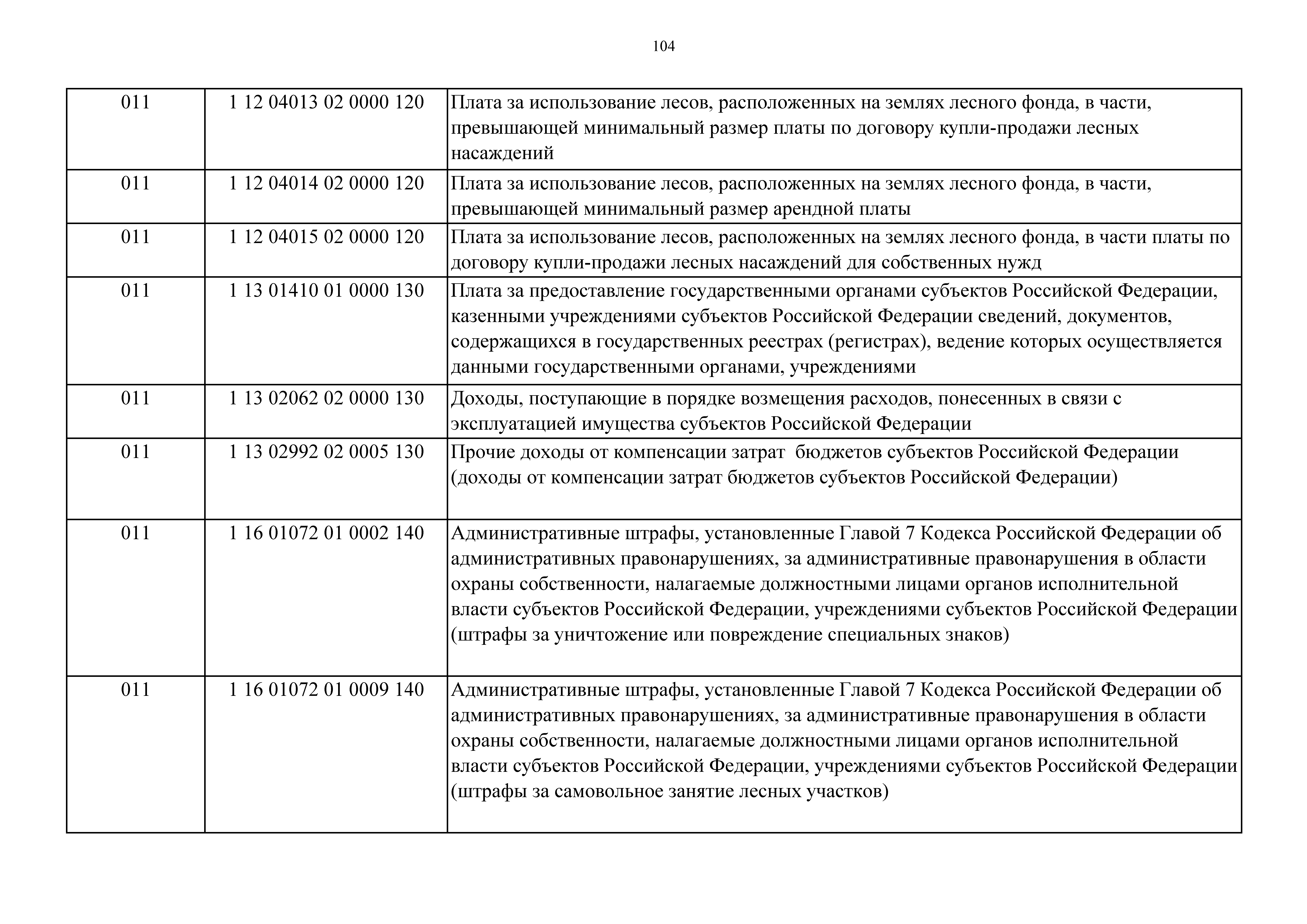 104

| | | |
|---|---|---|
| 011 | 1 12 04013 02 0000 120 | Плата за использование лесов, расположенных на землях лесного фонда, в части, превышающей минимальный размер платы по договору купли-продажи лесных насаждений |
| 011 | 1 12 04014 02 0000 120 | Плата за использование лесов, расположенных на землях лесного фонда, в части, превышающей минимальный размер арендной платы |
| 011 | 1 12 04015 02 0000 120 | Плата за использование лесов, расположенных на землях лесного фонда, в части платы по договору купли-продажи лесных насаждений для собственных нужд |
| 011 | 1 13 01410 01 0000 130 | Плата за предоставление государственными органами субъектов Российской Федерации, казенными учреждениями субъектов Российской Федерации сведений, документов, содержащихся в государственных реестрах (регистрах), ведение которых осуществляется данными государственными органами, учреждениями |
| 011 | 1 13 02062 02 0000 130 | Доходы, поступающие в порядке возмещения расходов, понесенных в связи с эксплуатацией имущества субъектов Российской Федерации |
| 011 | 1 13 02992 02 0005 130 | Прочие доходы от компенсации затрат бюджетов субъектов Российской Федерации (доходы от компенсации затрат бюджетов субъектов Российской Федерации) |
| 011 | 1 16 01072 01 0002 140 | Административные штрафы, установленные Главой 7 Кодекса Российской Федерации об административных правонарушениях, за административные правонарушения в области охраны собственности, налагаемые должностными лицами органов исполнительной власти субъектов Российской Федерации, учреждениями субъектов Российской Федерации (штрафы за уничтожение или повреждение специальных знаков) |
| 011 | 1 16 01072 01 0009 140 | Административные штрафы, установленные Главой 7 Кодекса Российской Федерации об административных правонарушениях, за административные правонарушения в области охраны собственности, налагаемые должностными лицами органов исполнительной власти субъектов Российской Федерации, учреждениями субъектов Российской Федерации (штрафы за самовольное занятие лесных участков) |